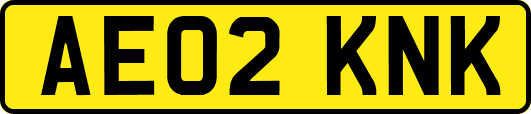 AE02 KNK